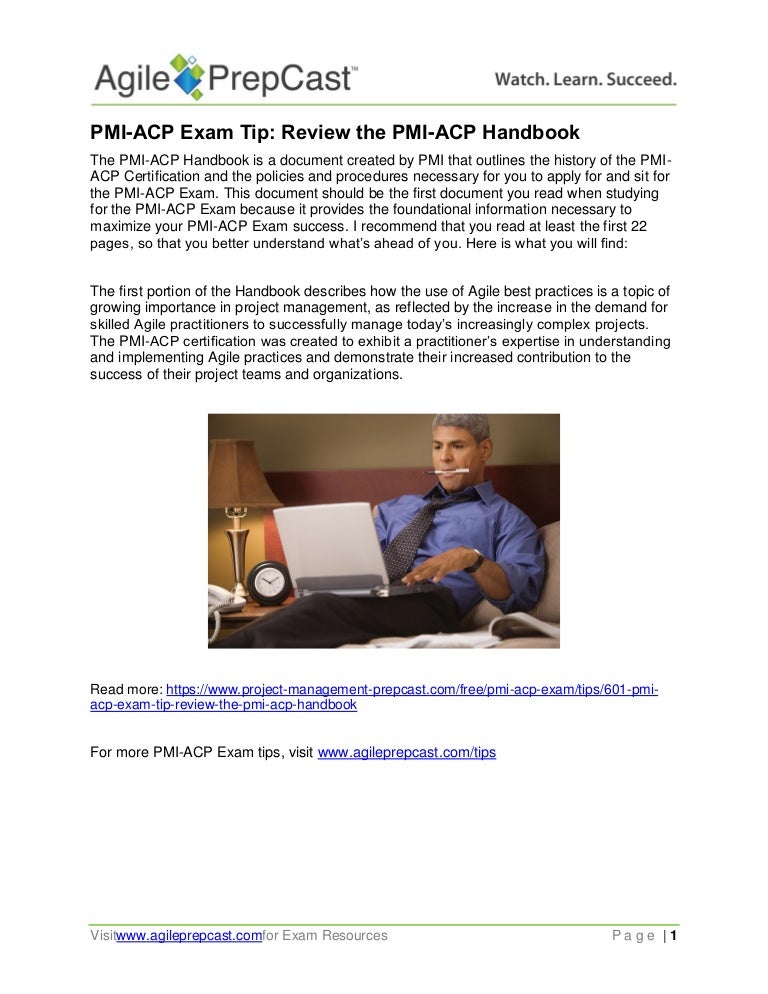 Agile PrepCast™

Watch. Learn. Succeed.

PMI-ACP Exam Tip: Review the PMI-ACP Handbook

The PMI-ACP Handbook is a document created by PMI that outlines the history of the PMI-ACP Certification and the policies and procedures necessary for you to apply for and sit for the PMI-ACP Exam. This document should be the first document you read when studying for the PMI-ACP Exam because it provides the foundational information necessary to maximize your PMI-ACP Exam success. I recommend that you read at least the first 22 pages, so that you better understand what's ahead of you. Here is what you will find:

The first portion of the Handbook describes how the use of Agile best practices is a topic of growing importance in project management, as reflected by the increase in the demand for skilled Agile practitioners to successfully manage today's increasingly complex projects. The PMI-ACP certification was created to exhibit a practitioner's expertise in understanding and implementing Agile practices and demonstrate their increased contribution to the success of their project teams and organizations.

Read more: https://www.project-management-prepcast.com/free/pmi-acp-exam/tips/601-pmi-acp-exam-tip-review-the-pmi-acp-handbook

For more PMI-ACP Exam tips, visit www.agileprepcast.com/tips

Visitwww.agileprepcast.comfor Exam Resources

P a g e | 1